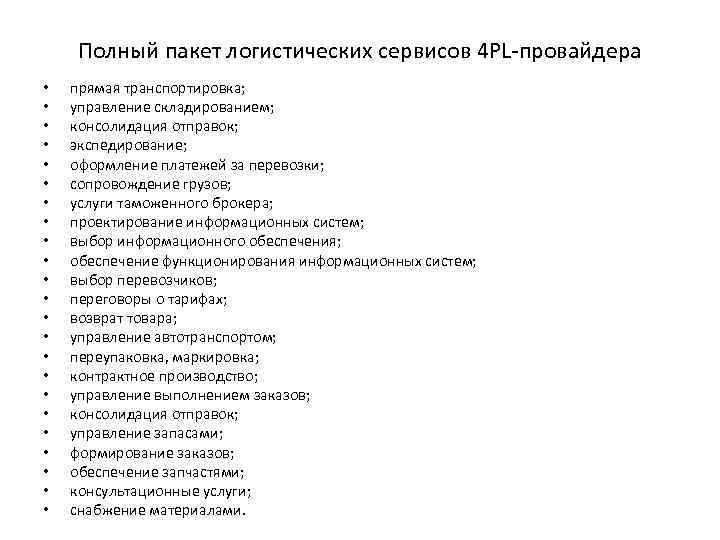 Полный пакет логистических сервисов 4PL-провайдера

• прямая транспортировка;
• управление складированием;
• консолидация отправок;
• экспедирование;
• оформление платежей за перевозки;
• сопровождение грузов;
• услуги таможенного брокера;
• проектирование информационных систем;
• выбор информационного обеспечения;
• обеспечение функционирования информационных систем;
• выбор перевозчиков;
• переговоры о тарифах;
• возврат товара;
• управление автотранспортом;
• переупаковка, маркировка;
• контрактное производство;
• управление выполнением заказов;
• консолидация отправок;
• управление запасами;
• формирование заказов;
• обеспечение запчастями;
• консультационные услуги;
• снабжение материалами.